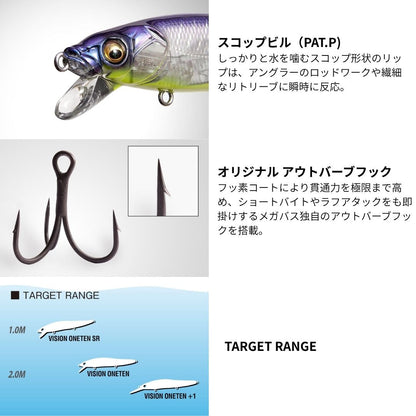 スコップビル（PAT.P）

しっかりと水を噛むスコップ形状のリップは、アングラーのロッドワークや繊細なリトリーブに瞬時に反応。

オリジナル アウトバーブフック

フッ素コートにより貫通力を極限まで高め、ショートバイトやラフアタックをも即掛けするメガバス独自のアウトバーブフックを搭載。

■ TARGET RANGE

1.0M

VISION ONETEN SR

2.0M

VISION ONETEN

VISION ONETEN +1

TARGET RANGE